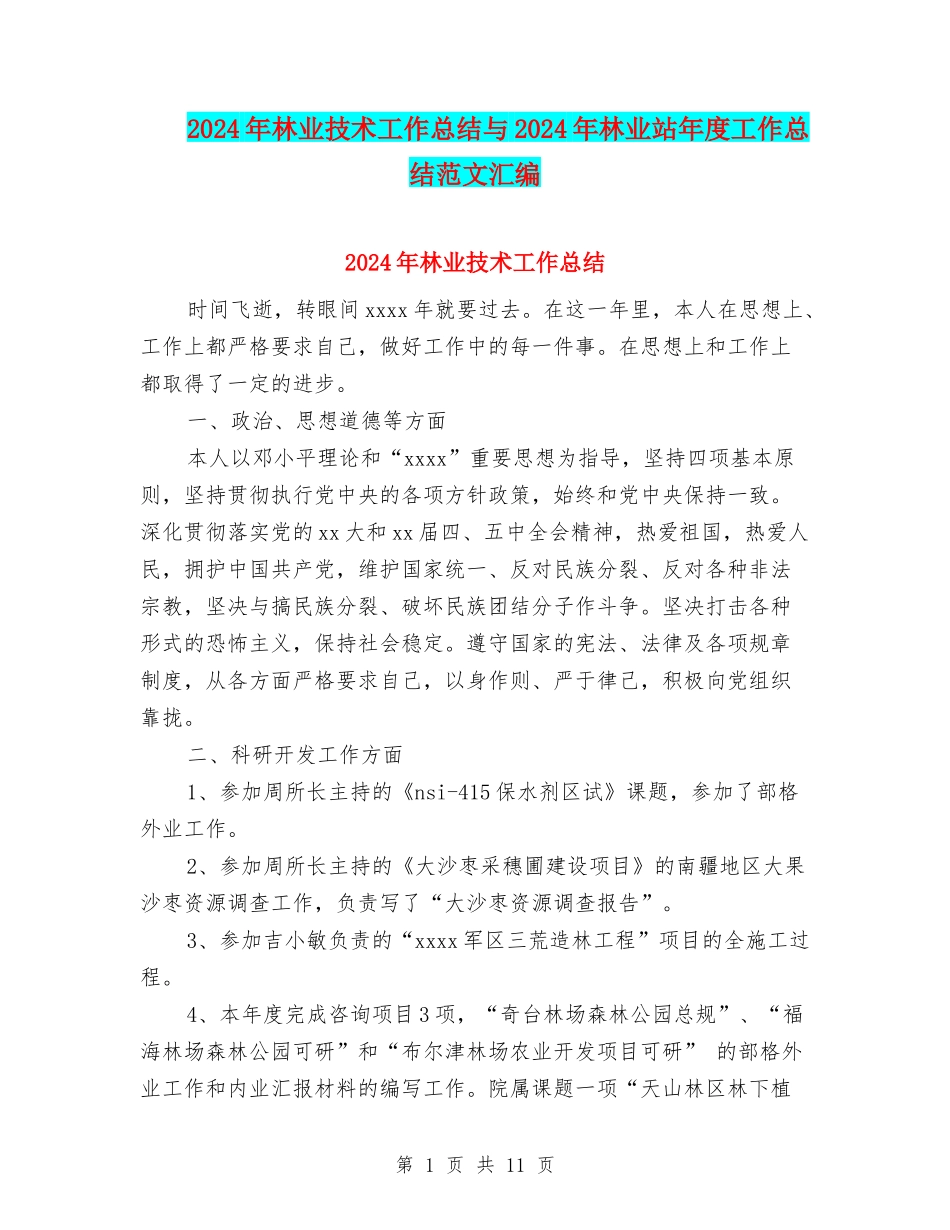 2024年林业技术工作总结与2024年林业站年度工作总结范文汇编

2024年林业技术工作总结

时间飞逝，转眼间xxxx年就要过去。在这一年里，本人在思想上、工作上都严格要求自己，做好工作中的每一件事。在思想上和工作上都取得了一定的进步。

一、政治、思想道德等方面

本人以邓小平理论和“xxxx”重要思想为指导，坚持四项基本原则，坚持贯彻执行党中央的各项方针政策，始终和党中央保持一致。深化贯彻落实党的xx大和xx届四、五中全会精神，热爱祖国，热爱人民，拥护中国共产党，维护国家统一、反对民族分裂、反对各种非法宗教，坚决与搞民族分裂、破坏民族团结分子作斗争。坚决打击各种形式的恐怖主义，保持社会稳定。遵守国家的宪法、法律及各项规章制度，从各方面严格要求自己，以身作则、严于律己，积极向党组织靠拢。

二、科研开发工作方面

1、参加周所长主持的《nsi-415保水剂区试》课题，参加了部格外业工作。

2、参加周所长主持的《大沙枣采穗圃建设项目》的南疆地区大果沙枣资源调查工作，负责写了“大沙枣资源调查报告”。

3、参加吉小敏负责的“xxxx军区三荒造林工程”项目的全施工过程。

4、本年度完成咨询项目3项，“奇台林场森林公园总规”、“福海林场森林公园可研”和“布尔津林场农业开发项目可研” 的部格外业工作和内业汇报材料的编写工作。院属课题一项“天山林区林下植

第 1 页 共 11 页